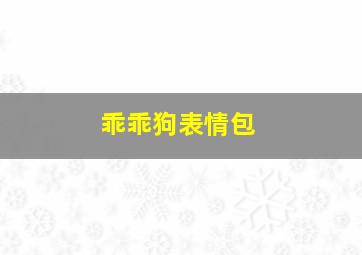 乖乖狗表情包